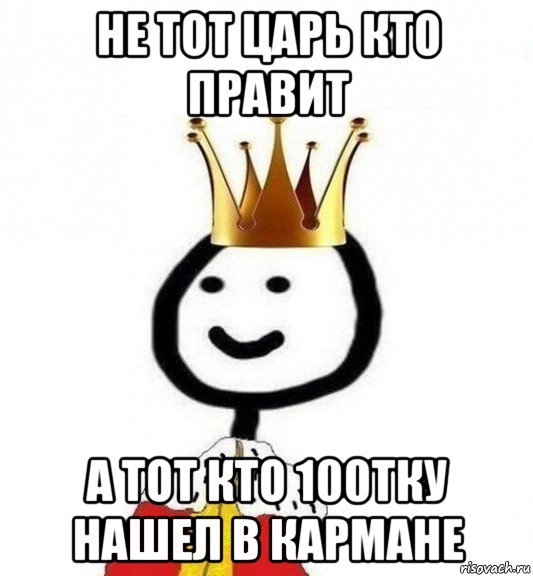 НЕ ТОТ ЦАРЬ КТО ПРАВИТ

А ТОТ КТО 100ТКУ НАШЕЛ В КАРМАНЕ

risovach.ru